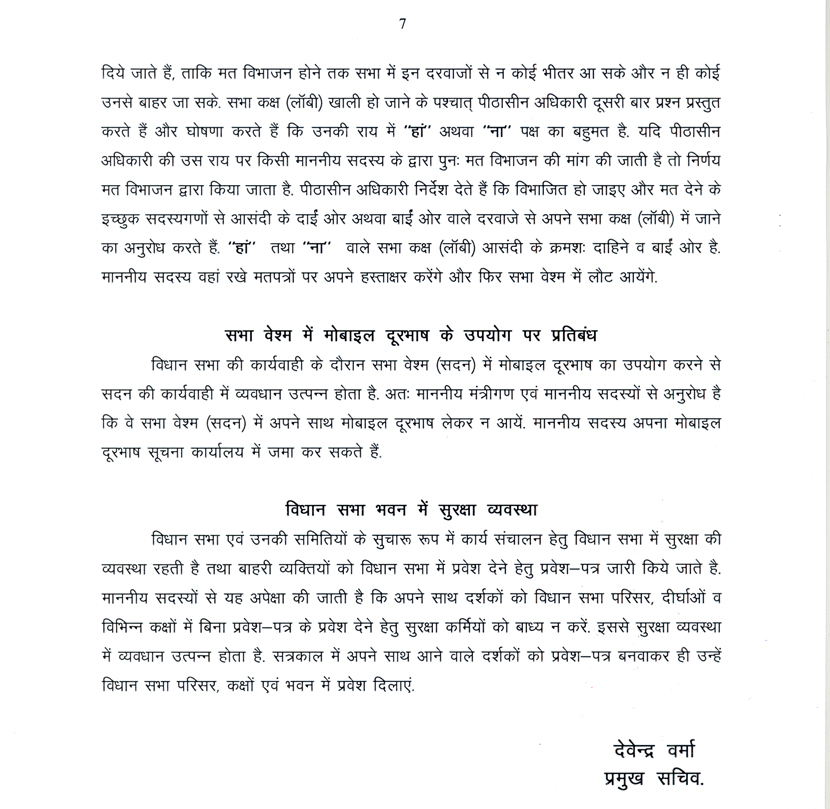 7

दिये जाते हैं, ताकि मत विभाजन होने तक सभा में इन दरवाजों से न कोई भीतर आ सके और न ही कोई उनसे बाहर जा सके. सभा कक्ष (लॉबी) खाली हो जाने के पश्चात् पीठासीन अधिकारी दूसरी बार प्रश्न प्रस्तुत करते हैं और घोषणा करते हैं कि उनकी राय में "हां" अथवा "ना" पक्ष का बहुमत है. यदि पीठासीन अधिकारी की उस राय पर किसी माननीय सदस्य के द्वारा पुनः मत विभाजन की मांग की जाती है तो निर्णय मत विभाजन द्वारा किया जाता है. पीठासीन अधिकारी निर्देश देते हैं कि विभाजित हो जाइए और मत देने के इच्छुक सदस्यगणों से आसंदी के दाईं ओर अथवा बाईं ओर वाले दरवाजे से अपने सभा कक्ष (लॉबी) में जाने का अनुरोध करते हैं. "हां" तथा "ना" वाले सभा कक्ष (लॉबी) आसंदी के क्रमशः दाहिने व बाईं ओर है. माननीय सदस्य वहां रखे मतपत्रों पर अपने हस्ताक्षर करेंगे और फिर सभा वेश्म में लौट आयेंगे.

सभा वेश्म में मोबाइल दूरभाष के उपयोग पर प्रतिबंध

विधान सभा की कार्यवाही के दौरान सभा वेश्म (सदन) में मोबाइल दूरभाष का उपयोग करने से सदन की कार्यवाही में व्यवधान उत्पन्न होता है. अतः माननीय मंत्रीगण एवं माननीय सदस्यों से अनुरोध है कि वे सभा वेश्म (सदन) में अपने साथ मोबाइल दूरभाष लेकर न आयें. माननीय सदस्य अपना मोबाइल दूरभाष सूचना कार्यालय में जमा कर सकते हैं.

विधान सभा भवन में सुरक्षा व्यवस्था

विधान सभा एवं उनकी समितियों के सुचारू रूप में कार्य संचालन हेतु विधान सभा में सुरक्षा की व्यवस्था रहती है तथा बाहरी व्यक्तियों को विधान सभा में प्रवेश देने हेतु प्रवेश–पत्र जारी किये जाते है. माननीय सदस्यों से यह अपेक्षा की जाती है कि अपने साथ दर्शकों को विधान सभा परिसर, दीर्घाओं व विभिन्न कक्षों में बिना प्रवेश–पत्र के प्रवेश देने हेतु सुरक्षा कर्मियों को बाध्य न करें. इससे सुरक्षा व्यवस्था में व्यवधान उत्पन्न होता है. सत्रकाल में अपने साथ आने वाले दर्शकों को प्रवेश–पत्र बनवाकर ही उन्हें विधान सभा परिसर, कक्षों एवं भवन में प्रवेश दिलाएं.

देवेन्द्र वर्मा
प्रमुख सचिव.